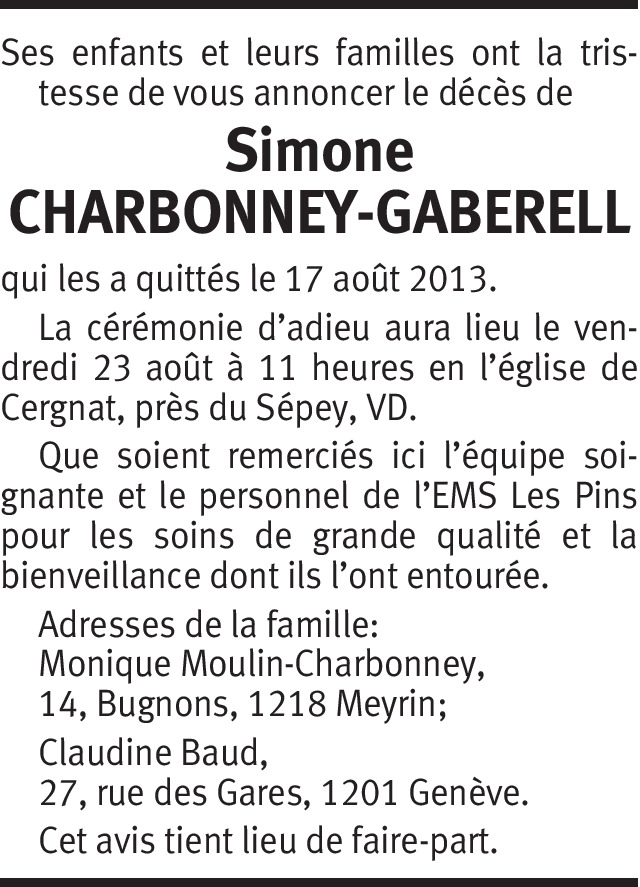 Ses enfants et leurs familles ont la tristesse de vous annoncer le décès de

Simone
CHARBONNEY-GABERELL

qui les a quittés le 17 août 2013.

La cérémonie d'adieu aura lieu le vendredi 23 août à 11 heures en l'église de Cergnat, près du Sépey, VD.

Que soient remerciés ici l'équipe soignante et le personnel de l'EMS Les Pins pour les soins de grande qualité et la bienveillance dont ils l'ont entourée.

Adresses de la famille:
Monique Moulin-Charbonney,
14, Bugnons, 1218 Meyrin;

Claudine Baud,
27, rue des Gares, 1201 Genève.

Cet avis tient lieu de faire-part.